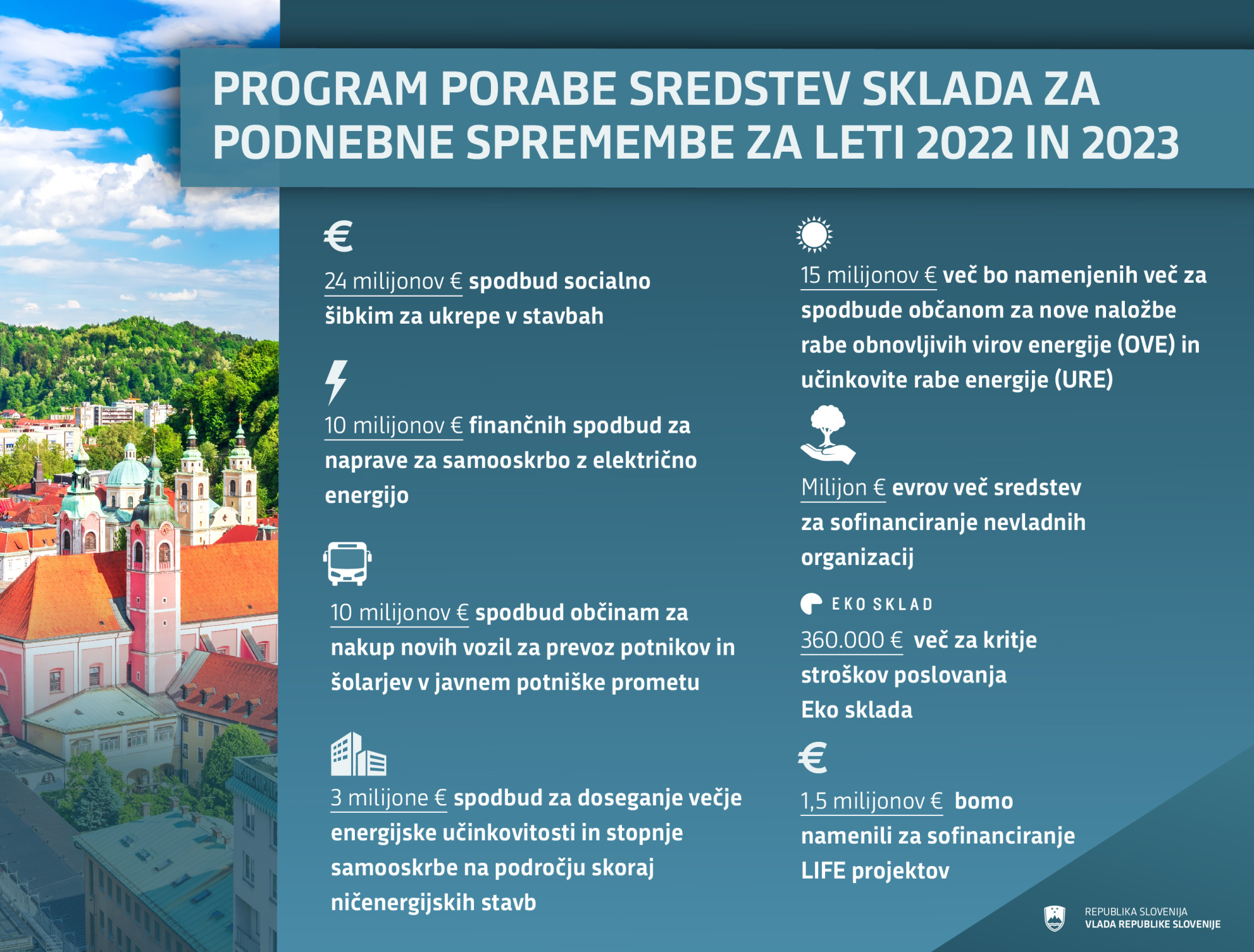 PROGRAM PORABE SREDSTEV SKLADA ZA PODNEBNE SPREMEMBE ZA LETI 2022 IN 2023

€

24 milijonov € spodbud socialno šibkim za ukrepe v stavbah

10 milijonov € finančnih spodbud za naprave za samooskrbo z električno energijo

10 milijonov € spodbud občinam za nakup novih vozil za prevoz potnikov in šolarjev v javnem potniške prometu

3 milijone € spodbud za doseganje večje energijske učinkovitosti in stopnje samooskrbe na področju skoraj ničenergijskih stavb

15 milijonov € več bo namenjenih več za spodbude občanom za nove naložbe rabe obnovljivih virov energije (OVE) in učinkovite rabe energije (URE)

Milijon € evrov več sredstev za sofinanciranje nevladnih organizacij

EKO SKLAD

360.000 € več za kritje stroškov poslovanja Eko sklada

€

1,5 milijonov € bomo namenili za sofinanciranje LIFE projektov

REPUBLIKA SLOVENIJA
VLADA REPUBLIKE SLOVENIJE